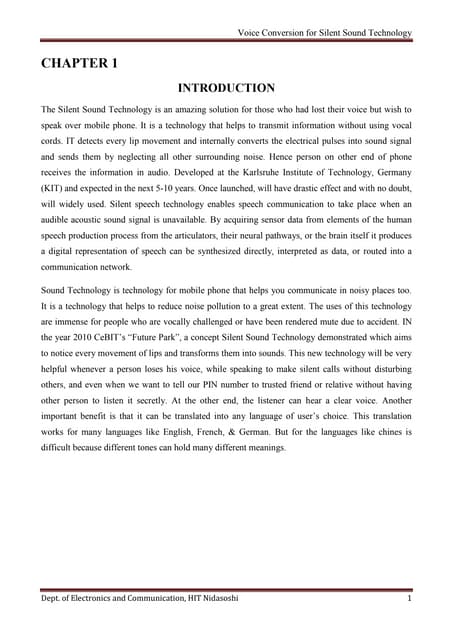 Voice Conversion for Silent Sound Technology

CHAPTER 1

INTRODUCTION

The Silent Sound Technology is an amazing solution for those who had lost their voice but wish to speak over mobile phone. It is a technology that helps to transmit information without using vocal cords. IT detects every lip movement and internally converts the electrical pulses into sound signal and sends them by neglecting all other surrounding noise. Hence person on other end of phone receives the information in audio. Developed at the Karlsruhe Institute of Technology, Germany (KIT) and expected in the next 5-10 years. Once launched, will have drastic effect and with no doubt, will widely used. Silent speech technology enables speech communication to take place when an audible acoustic sound signal is unavailable. By acquiring sensor data from elements of the human speech production process from the articulators, their neural pathways, or the brain itself it produces a digital representation of speech can be synthesized directly, interpreted as data, or routed into a communication network.

Sound Technology is technology for mobile phone that helps you communicate in noisy places too. It is a technology that helps to reduce noise pollution to a great extent. The uses of this technology are immense for people who are vocally challenged or have been rendered mute due to accident. IN the year 2010 CeBIT's "Future Park", a concept Silent Sound Technology demonstrated which aims to notice every movement of lips and transforms them into sounds. This new technology will be very helpful whenever a person loses his voice, while speaking to make silent calls without disturbing others, and even when we want to tell our PIN number to trusted friend or relative without having other person to listen it secretly. At the other end, the listener can hear a clear voice. Another important benefit is that it can be translated into any language of user's choice. This translation works for many languages like English, French, & German. But for the languages like chines is difficult because different tones can hold many different meanings.

Dept. of Electronics and Communication, HIT Nidasoshi

1